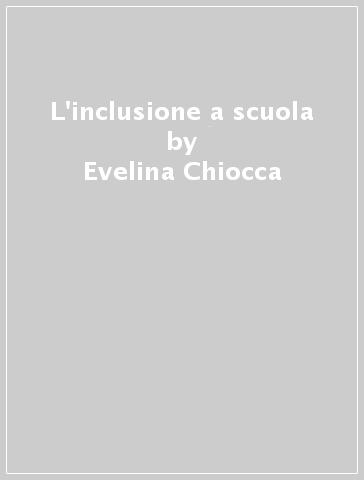 L'inclusione a scuola
by
Evelina Chiocca